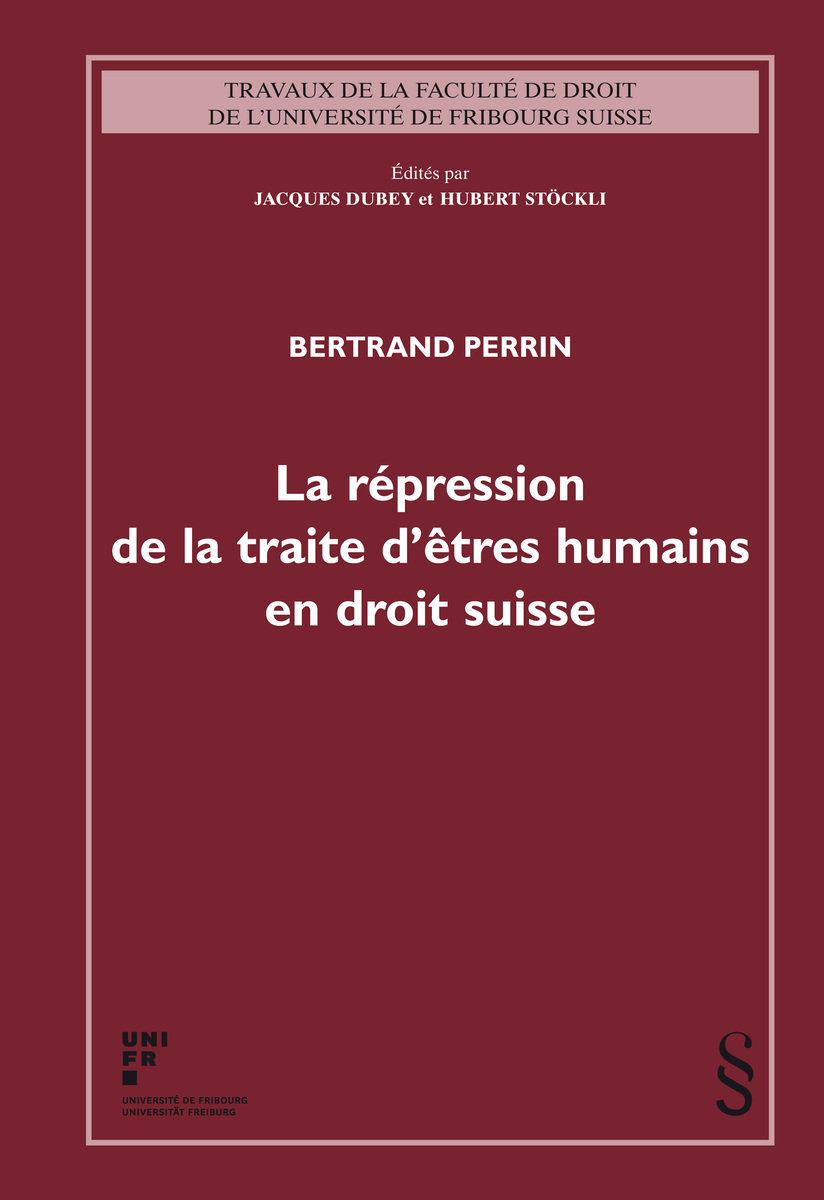 TRAVAUX DE LA FACULTÉ DE DROIT
DE L'UNIVERSITÉ DE FRIBOURG SUISSE

Édités par
JACQUES DUBEY et HUBERT STÖCKLI

BERTRAND PERRIN

La répression
de la traite d'êtres humains
en droit suisse

UNI
FR
UNIVERSITÉ DE FRIBOURG
UNIVERSITÄT FREIBURG

§